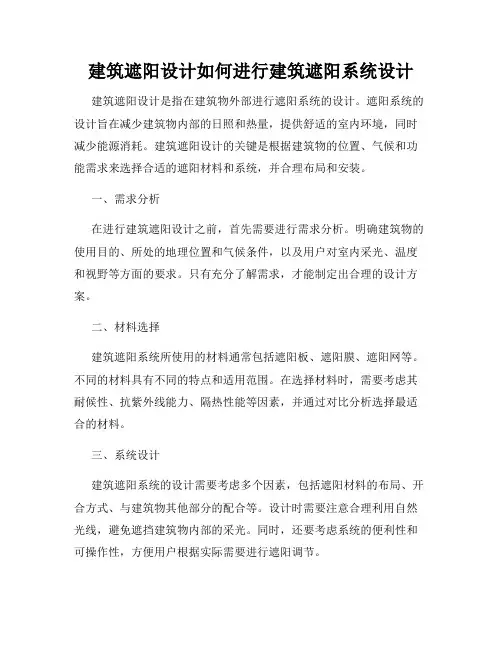 建筑遮阳设计如何进行建筑遮阳系统设计

建筑遮阳设计是指在建筑物外部进行遮阳系统的设计。遮阳系统的设计旨在减少建筑物内部的日照和热量，提供舒适的室内环境，同时减少能源消耗。建筑遮阳设计的关键是根据建筑物的位置、气候和功能需求来选择合适的遮阳材料和系统，并合理布局和安装。

一、需求分析

在进行建筑遮阳设计之前，首先需要进行需求分析。明确建筑物的使用目的、所处的地理位置和气候条件，以及用户对室内采光、温度和视野等方面的要求。只有充分了解需求，才能制定出合理的设计方案。

二、材料选择

建筑遮阳系统所使用的材料通常包括遮阳板、遮阳膜、遮阳网等。不同的材料具有不同的特点和适用范围。在选择材料时，需要考虑其耐候性、抗紫外线能力、隔热性能等因素，并通过对比分析选择最适合的材料。

三、系统设计

建筑遮阳系统的设计需要考虑多个因素，包括遮阳材料的布局、开合方式、与建筑物其他部分的配合等。设计时需要注意合理利用自然光线，避免遮挡建筑物内部的采光。同时，还要考虑系统的便利性和可操作性，方便用户根据实际需要进行遮阳调节。